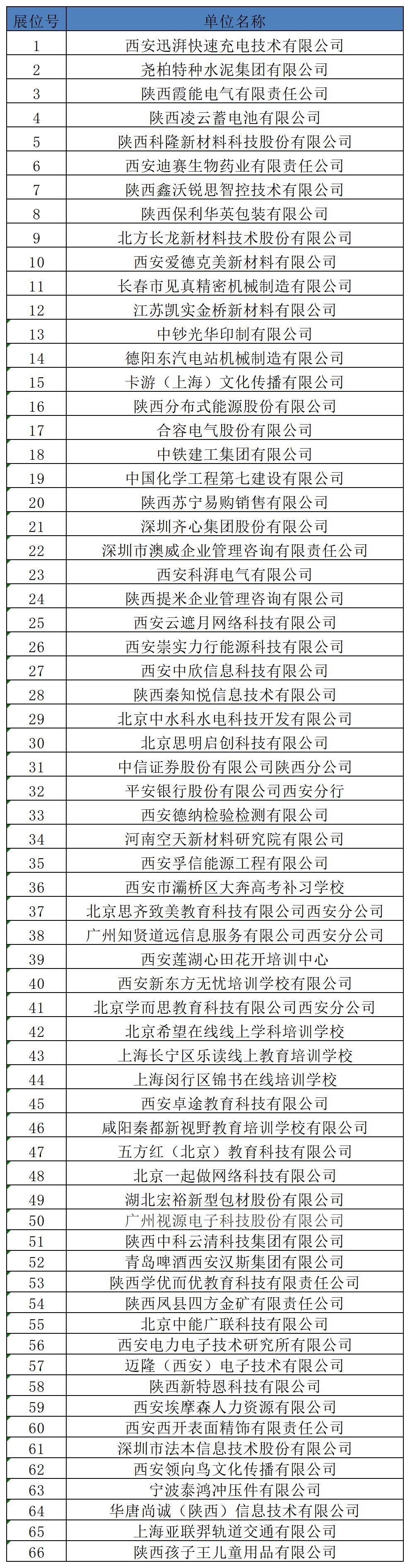 | 展位号 | 单位名称 |
|---|---|
| 1 | 西安迅湃快速充电技术有限公司 |
| 2 | 尧柏特种水泥集团有限公司 |
| 3 | 陕西霞能电气有限责任公司 |
| 4 | 陕西凌云蓄电池有限公司 |
| 5 | 陕西科隆新材料科技股份有限公司 |
| 6 | 西安迪赛生物药业有限责任公司 |
| 7 | 陕西鑫沃锐思智控技术有限公司 |
| 8 | 陕西保利华英包装有限公司 |
| 9 | 北方长龙新材料技术股份有限公司 |
| 10 | 西安爱德克美新材料有限公司 |
| 11 | 长春市见真精密机械制造有限公司 |
| 12 | 江苏凯实金桥新材料有限公司 |
| 13 | 中钞光华印制有限公司 |
| 14 | 德阳东汽电站机械制造有限公司 |
| 15 | 卡游（上海）文化传播有限公司 |
| 16 | 陕西分布式能源股份有限公司 |
| 17 | 合容电气股份有限公司 |
| 18 | 中铁建工集团有限公司 |
| 19 | 中国化学工程第七建设有限公司 |
| 20 | 陕西苏宁易购销售有限公司 |
| 21 | 深圳齐心集团股份有限公司 |
| 22 | 深圳市澳威企业管理咨询有限责任公司 |
| 23 | 西安科湃电气有限公司 |
| 24 | 陕西提米企业管理咨询有限公司 |
| 25 | 西安云遮月网络科技有限公司 |
| 26 | 西安崇实力行能源科技有限公司 |
| 27 | 西安中欣信息科技有限公司 |
| 28 | 陕西秦知悦信息技术有限公司 |
| 29 | 北京中水科水电科技开发有限公司 |
| 30 | 北京思明启创科技有限公司 |
| 31 | 中信证券股份有限公司陕西分公司 |
| 32 | 平安银行股份有限公司西安分行 |
| 33 | 西安德纳检验检测有限公司 |
| 34 | 河南空天新材料研究院有限公司 |
| 35 | 西安孚信能源工程有限公司 |
| 36 | 西安市灞桥区大奔高考补习学校 |
| 37 | 北京思齐致美教育科技有限公司西安分公司 |
| 38 | 广州知贤道远信息服务有限公司西安分公司 |
| 39 | 西安莲湖心田花开培训中心 |
| 40 | 西安新东方无忧培训学校有限公司 |
| 41 | 北京学而思教育科技有限公司西安分公司 |
| 42 | 北京希望在线线上学科培训学校 |
| 43 | 上海长宁区乐读线上教育培训学校 |
| 44 | 上海闵行区锦书在线培训学校 |
| 45 | 西安卓途教育科技有限公司 |
| 46 | 咸阳秦都新视野教育培训学校有限公司 |
| 47 | 五方红（北京）教育科技有限公司 |
| 48 | 北京一起做网络科技有限公司 |
| 49 | 湖北宏裕新型包材股份有限公司 |
| 50 | 广州视源电子科技股份有限公司 |
| 51 | 陕西中科云清科技集团有限公司 |
| 52 | 青岛啤酒西安汉斯集团有限公司 |
| 53 | 陕西学优而优教育科技有限责任公司 |
| 54 | 陕西凤县四方金矿有限责任公司 |
| 55 | 北京中能广联科技有限公司 |
| 56 | 西安电力电子技术研究所有限公司 |
| 57 | 迈隆（西安）电子技术有限公司 |
| 58 | 陕西新特恩科技有限公司 |
| 59 | 西安埃摩森人力资源有限公司 |
| 60 | 西安西开表面精饰有限责任公司 |
| 61 | 深圳市法本信息技术股份有限公司 |
| 62 | 西安领向鸟文化传播有限公司 |
| 63 | 宁波泰鸿冲压件有限公司 |
| 64 | 华唐尚诚（陕西）信息技术有限公司 |
| 65 | 上海亚联羿轨道交通有限公司 |
| 66 | 陕西孩子王儿童用品有限公司 |